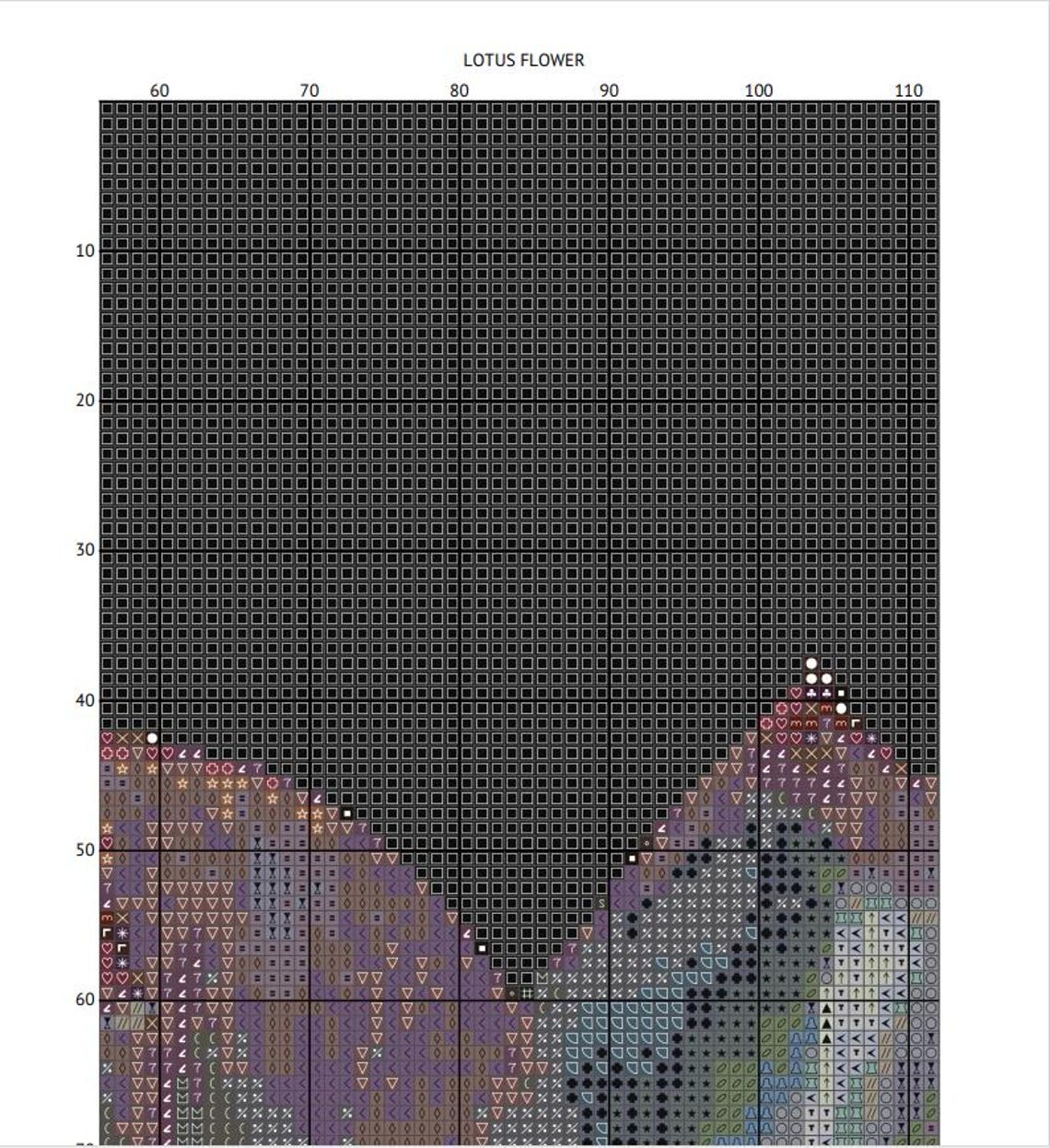 LOTUS FLOWER

60
70
80
90
100
110

10
20
30
40
50
60